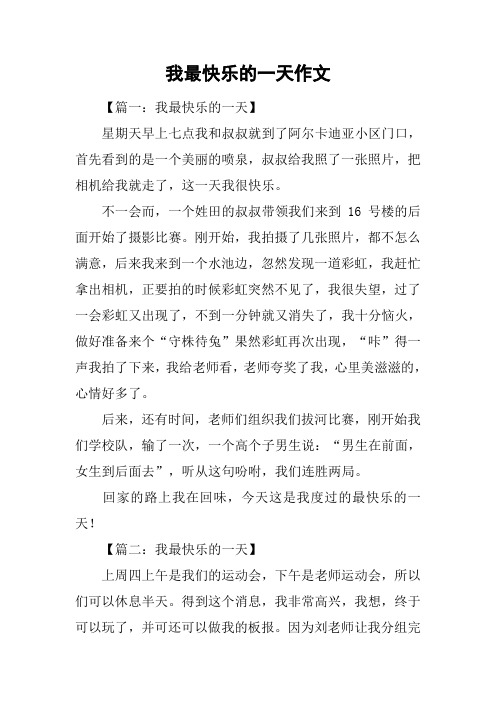 我最快乐的一天作文

【篇一：我最快乐的一天】

星期天早上七点我和叔叔就到了阿尔卡迪亚小区门口，首先看到的是一个美丽的喷泉，叔叔给我照了一张照片，把相机给我就走了，这一天我很快乐。

不一会而，一个姓田的叔叔带领我们来到 16 号楼的后面开始了摄影比赛。刚开始，我拍摄了几张照片，都不怎么满意，后来我来到一个水池边，忽然发现一道彩虹，我赶忙拿出相机，正要拍的时候彩虹突然不见了，我很失望，过了一会彩虹又出现了，不到一分钟就又消失了，我十分恼火，做好准备来个“守株待兔”果然彩虹再次出现，“咔”得一声我拍了下来，我给老师看，老师夸奖了我，心里美滋滋的，心情好多了。

后来，还有时间，老师们组织我们拔河比赛，刚开始我们学校队，输了一次，一个高个子男生说：“男生在前面，女生到后面去”，听从这句吩咐，我们连胜两局。

回家的路上我在回味，今天这是我度过的最快乐的一天！

【篇二：我最快乐的一天】

上周四上午是我们的运动会，下午是老师运动会，所以们可以休息半天。得到这个消息，我非常高兴，我想，终于可以玩了，并可还可以做我的板报。因为刘老师让我分组完